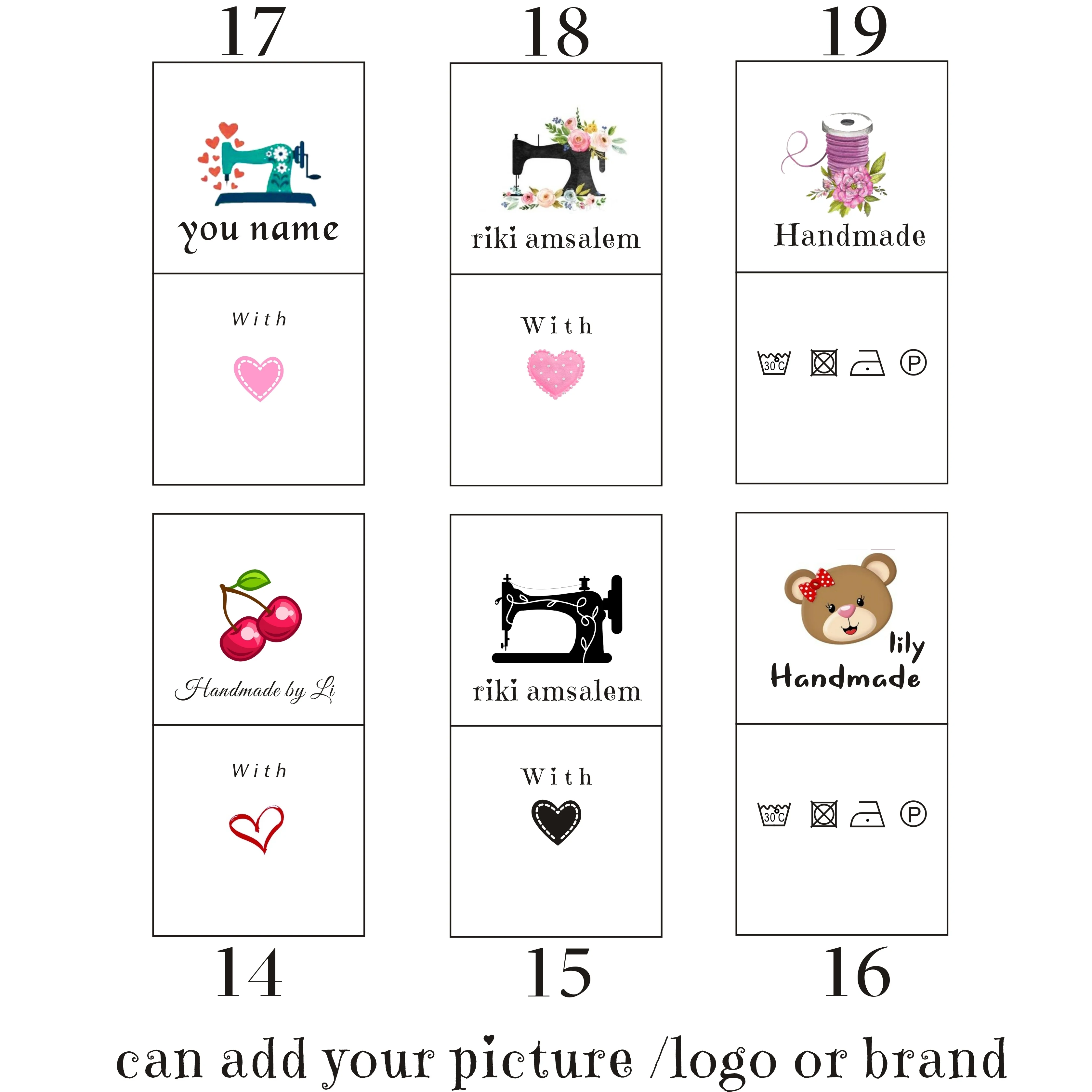 17

you name

With

18

riki amsalem

With

19

Handmade

30°C

P

Handmade by Li

With

14

riki amsalem

With

15

lily
Handmade

30°C

P

16

can add your picture /logo or brand